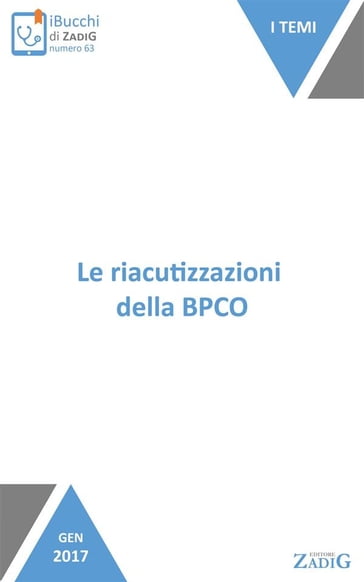 iBucchi
di ZADIG
numero 63

I TEMI

Le riacutizzazioni
della BPCO

GEN
2017

EDITORE
ZADIG